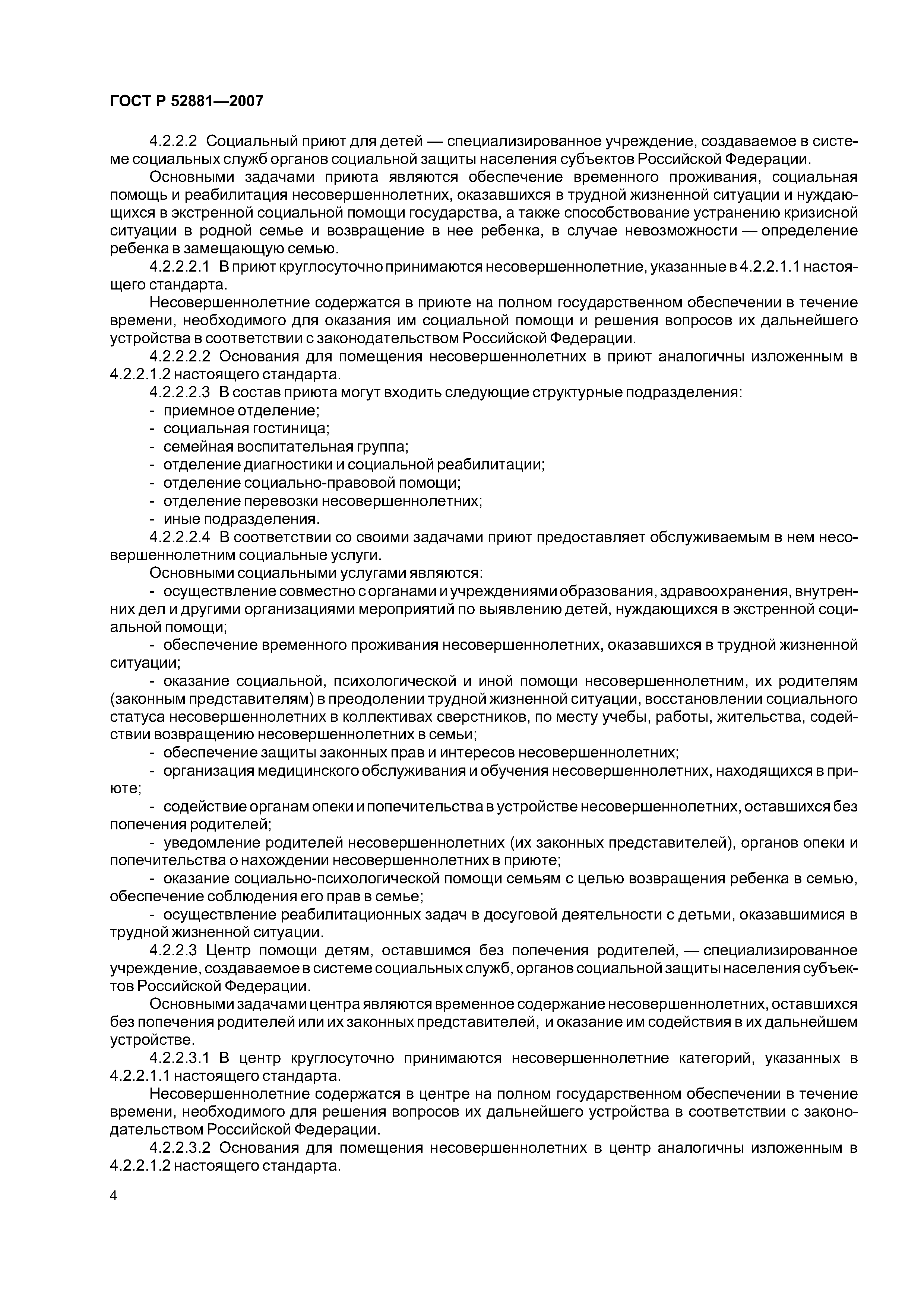 ГОСТ Р 52881—2007

4.2.2.2 Социальный приют для детей — специализированное учреждение, создаваемое в системе социальных служб органов социальной защиты населения субъектов Российской Федерации.

Основными задачами приюта являются обеспечение временного проживания, социальная помощь и реабилитация несовершеннолетних, оказавшихся в трудной жизненной ситуации и нуждающихся в экстренной социальной помощи государства, а также способствование устранению кризисной ситуации в родной семье и возвращение в нее ребенка, в случае невозможности — определение ребенка в замещающую семью.

4.2.2.2.1 В приют круглосуточно принимаются несовершеннолетние, указанные в 4.2.2.1.1 настоящего стандарта.

Несовершеннолетние содержатся в приюте на полном государственном обеспечении в течение времени, необходимого для оказания им социальной помощи и решения вопросов их дальнейшего устройства в соответствии с законодательством Российской Федерации.

4.2.2.2.2 Основания для помещения несовершеннолетних в приют аналогичны изложенным в 4.2.2.1.2 настоящего стандарта.

4.2.2.2.3 В состав приюта могут входить следующие структурные подразделения:
- приемное отделение;
- социальная гостиница;
- семейная воспитательная группа;
- отделение диагностики и социальной реабилитации;
- отделение социально-правовой помощи;
- отделение перевозки несовершеннолетних;
- иные подразделения.

4.2.2.2.4 В соответствии со своими задачами приют предоставляет обслуживаемым в нем несовершеннолетним социальные услуги.

Основными социальными услугами являются:
- осуществление совместно с органами и учреждениями образования, здравоохранения, внутренних дел и другими организациями мероприятий по выявлению детей, нуждающихся в экстренной социальной помощи;
- обеспечение временного проживания несовершеннолетних, оказавшихся в трудной жизненной ситуации;
- оказание социальной, психологической и иной помощи несовершеннолетним, их родителям (законным представителям) в преодолении трудной жизненной ситуации, восстановлении социального статуса несовершеннолетних в коллективах сверстников, по месту учебы, работы, жительства, содействии возвращению несовершеннолетних в семьи;
- обеспечение защиты законных прав и интересов несовершеннолетних;
- организация медицинского обслуживания и обучения несовершеннолетних, находящихся в приюте;
- содействие органам опеки и попечительства в устройстве несовершеннолетних, оставшихся без попечения родителей;
- уведомление родителей несовершеннолетних (их законных представителей), органов опеки и попечительства о нахождении несовершеннолетних в приюте;
- оказание социально-психологической помощи семьям с целью возвращения ребенка в семью, обеспечение соблюдения его прав в семье;
- осуществление реабилитационных задач в досуговой деятельности с детьми, оказавшимися в трудной жизненной ситуации.

4.2.2.3 Центр помощи детям, оставшимся без попечения родителей, — специализированное учреждение, создаваемое в системе социальных служб, органов социальной защиты населения субъектов Российской Федерации.

Основными задачами центра являются временное содержание несовершеннолетних, оставшихся без попечения родителей или их законных представителей, и оказание им содействия в их дальнейшем устройстве.

4.2.2.3.1 В центр круглосуточно принимаются несовершеннолетние категорий, указанных в 4.2.2.1.1 настоящего стандарта.

Несовершеннолетние содержатся в центре на полном государственном обеспечении в течение времени, необходимого для решения вопросов их дальнейшего устройства в соответствии с законодательством Российской Федерации.

4.2.2.3.2 Основания для помещения несовершеннолетних в центр аналогичны изложенным в 4.2.2.1.2 настоящего стандарта.

4